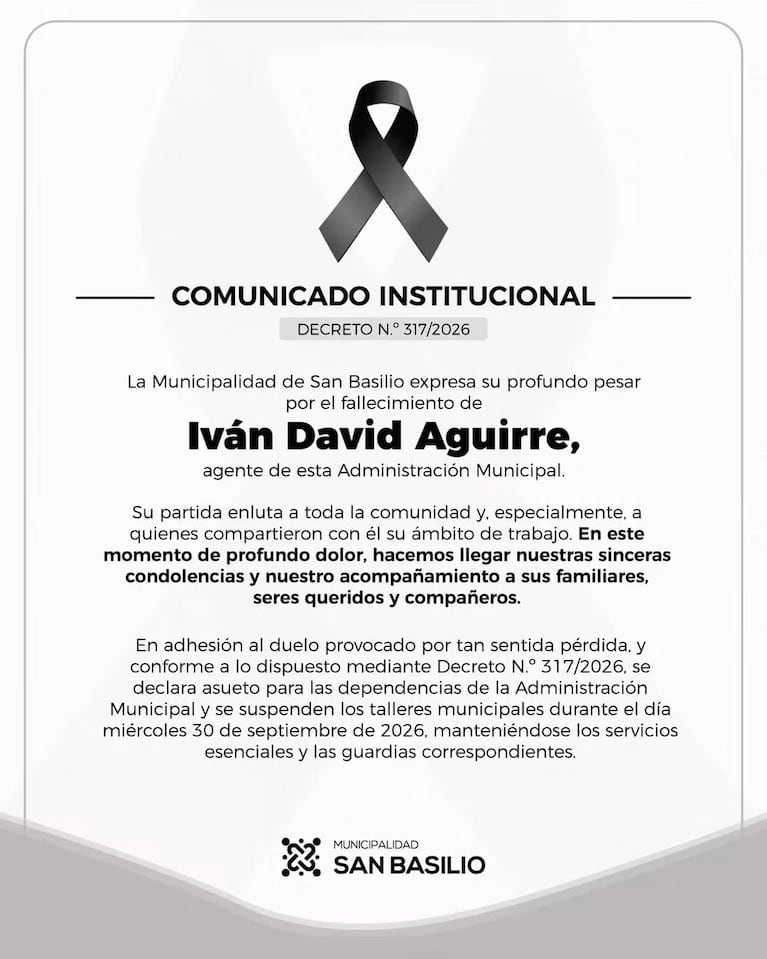 COMUNICADO INSTITUCIONAL

DECRETO N.° 317/2026

La Municipalidad de San Basilio expresa su profundo pesar por el fallecimiento de

Iván David Aguirre,

agente de esta Administración Municipal.

Su partida enluta a toda la comunidad y, especialmente, a quienes compartieron con él su ámbito de trabajo. En este momento de profundo dolor, hacemos llegar nuestras sinceras condolencias y nuestro acompañamiento a sus familiares, seres queridos y compañeros.

En adhesión al duelo provocado por tan sentida pérdida, y conforme a lo dispuesto mediante Decreto N.° 317/2026, se declara asueto para las dependencias de la Administración Municipal y se suspenden los talleres municipales durante el día miércoles 30 de septiembre de 2026, manteniéndose los servicios esenciales y las guardias correspondientes.

MUNICIPALIDAD
SAN BASILIO